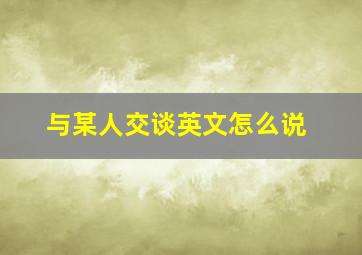 与某人交谈英文怎么说